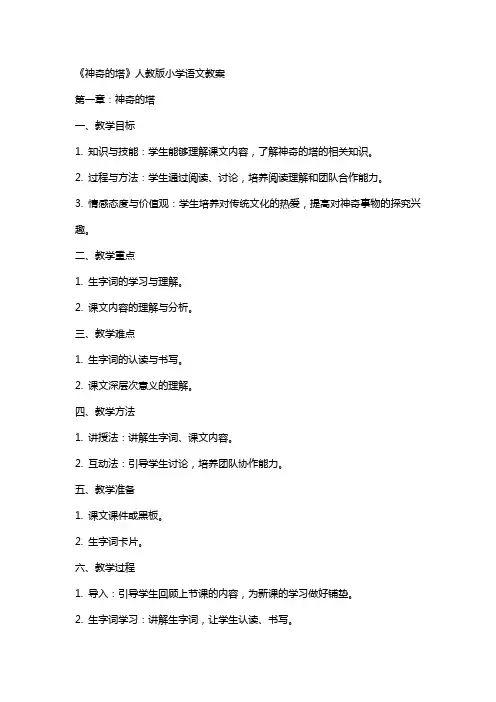 《神奇的塔》人教版小学语文教案

第一章：神奇的塔

一、教学目标

1. 知识与技能：学生能够理解课文内容，了解神奇的塔的相关知识。

2. 过程与方法：学生通过阅读、讨论，培养阅读理解和团队合作能力。

3. 情感态度与价值观：学生培养对传统文化的热爱，提高对神奇事物的探究兴趣。

二、教学重点

1. 生字词的学习与理解。

2. 课文内容的理解与分析。

三、教学难点

1. 生字词的认读与书写。

2. 课文深层次意义的理解。

四、教学方法

1. 讲授法：讲解生字词、课文内容。

2. 互动法：引导学生讨论，培养团队协作能力。

五、教学准备

1. 课文课件或黑板。

2. 生字词卡片。

六、教学过程

1. 导入：引导学生回顾上节课的内容，为新课的学习做好铺垫。

2. 生字词学习：讲解生字词，让学生认读、书写。